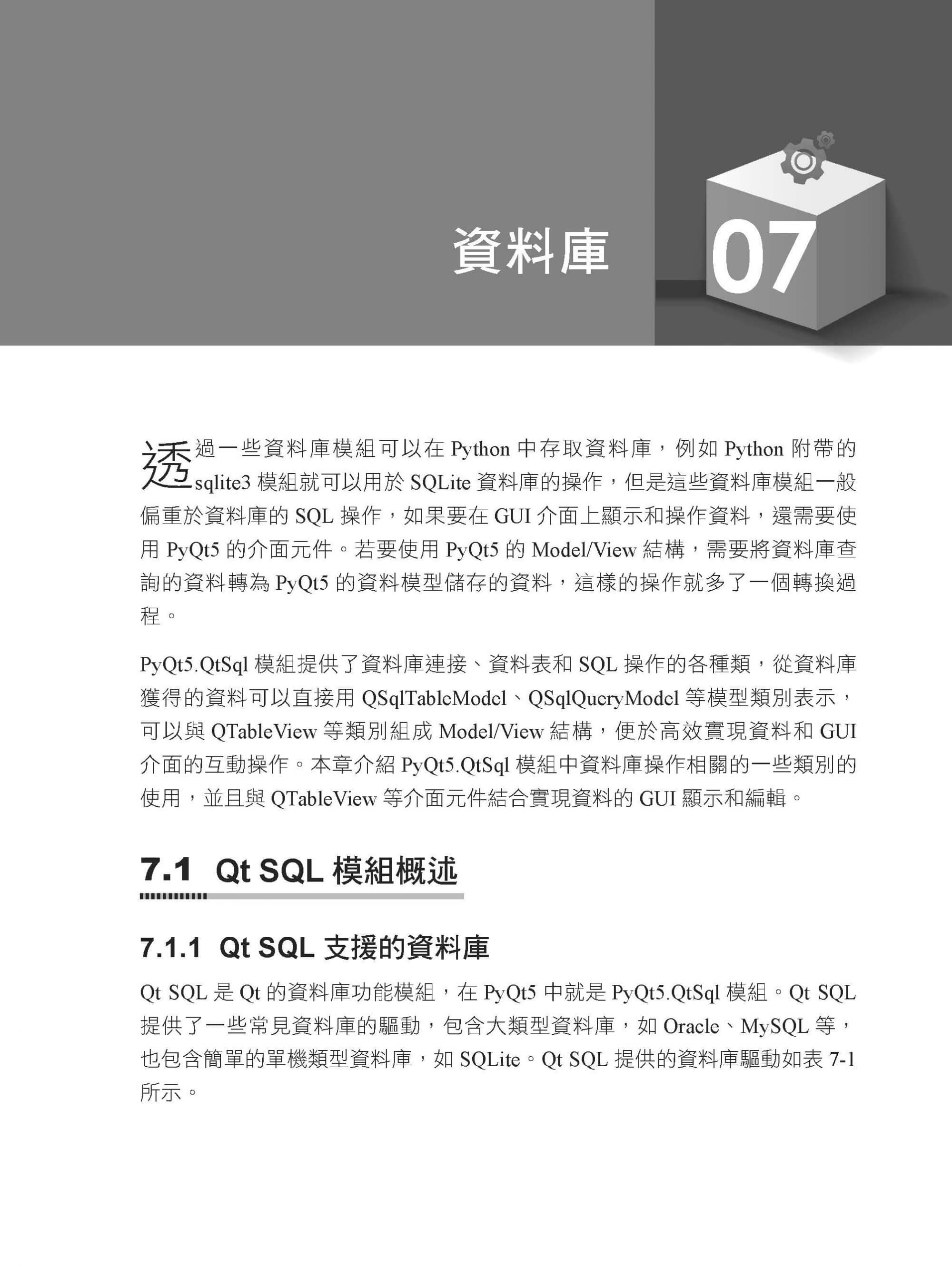 資料庫

07

透過一些資料庫模組可以在 Python 中存取資料庫，例如 Python 附帶的 sqlite3 模組就可以用於 SQLite 資料庫的操作，但是這些資料庫模組一般偏重於資料庫的 SQL 操作，如果要在 GUI 介面上顯示和操作資料，還需要使用 PyQt5 的介面元件。若要使用 PyQt5 的 Model/View 結構，需要將資料庫查詢的資料轉為 PyQt5 的資料模型儲存的資料，這樣的操作就多了一個轉換過程。

PyQt5.QtSql 模組提供了資料庫連接、資料表和 SQL 操作的各種類，從資料庫獲得的資料可以直接用 QSqlTableModel、QSqlQueryModel 等模型類別表示，可以與 QTableView 等類別組成 Model/View 結構，便於高效實現資料和 GUI 介面的互動操作。本章介紹 PyQt5.QtSql 模組中資料庫操作相關的一些類別的使用，並且與 QTableView 等介面元件結合實現資料的 GUI 顯示和編輯。

7.1 Qt SQL 模組概述

7.1.1 Qt SQL 支援的資料庫

Qt SQL 是 Qt 的資料庫功能模組，在 PyQt5 中就是 PyQt5.QtSql 模組。Qt SQL 提供了一些常見資料庫的驅動，包含大類型資料庫，如 Oracle、MySQL 等，也包含簡單的單機類型資料庫，如 SQLite。Qt SQL 提供的資料庫驅動如表 7-1 所示。